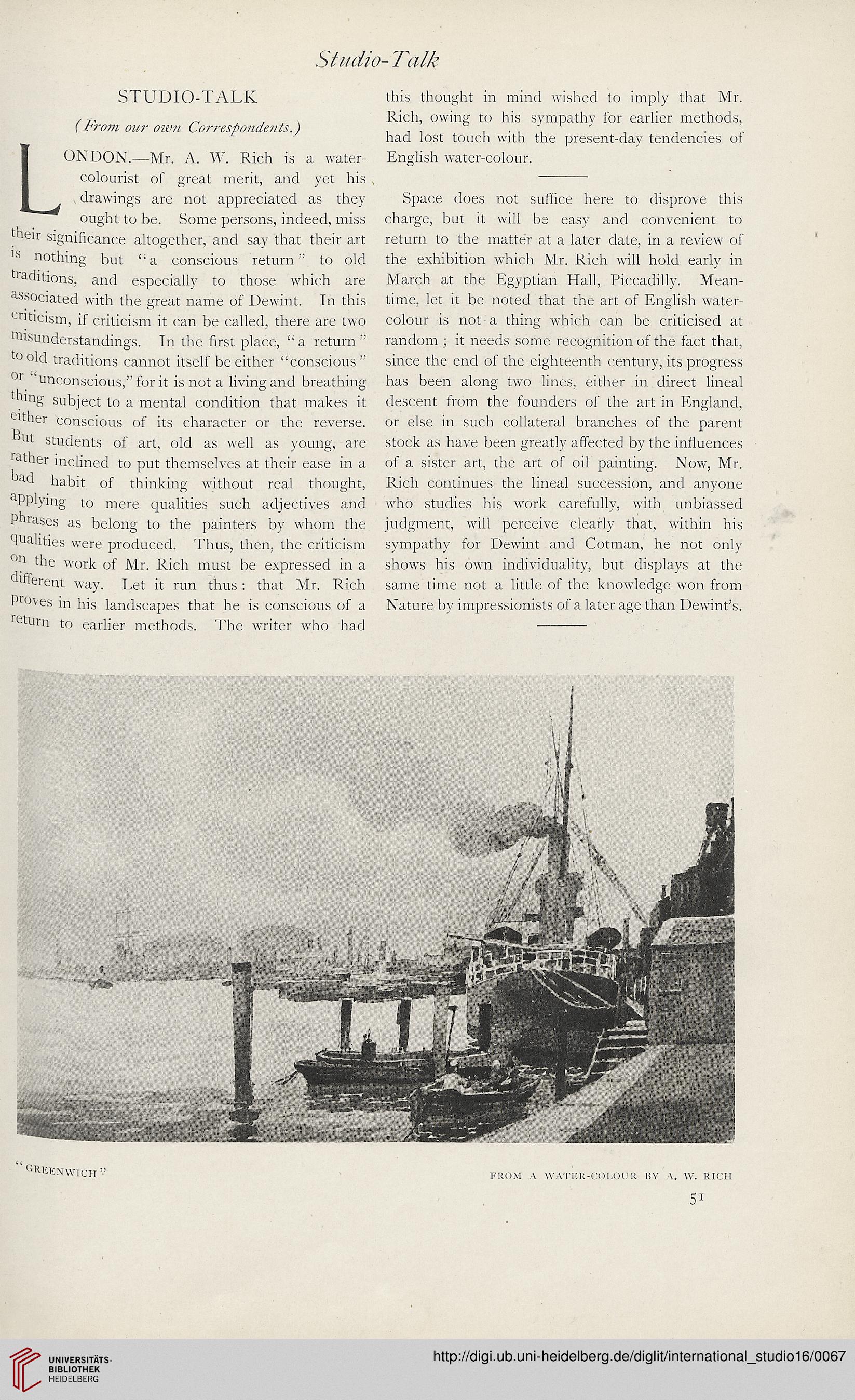 Studio-Talk

STUDIO-TALK

(From our own Correspondents.)

LONDON.—Mr. A. W. Rich is a water-colourist of great merit, and yet his drawings are not appreciated as they ought to be. Some persons, indeed, miss their significance altogether, and say that their art is nothing but "a conscious return" to old traditions, and especially to those which are associated with the great name of Dewint. In this criticism, if criticism it can be called, there are two misunderstandings. In the first place, "a return" to old traditions cannot itself be either "conscious" or "unconscious," for it is not a living and breathing thing subject to a mental condition that makes it either conscious of its character or the reverse. But students of art, old as well as young, are rather inclined to put themselves at their ease in a bad habit of thinking without real thought, applying to mere qualities such adjectives and phrases as belong to the painters by whom the qualities were produced. Thus, then, the criticism on the work of Mr. Rich must be expressed in a different way. Let it run thus: that Mr. Rich proves in his landscapes that he is conscious of a return to earlier methods. The writer who had this thought in mind wished to imply that Mr. Rich, owing to his sympathy for earlier methods, had lost touch with the present-day tendencies of English water-colour.

Space does not suffice here to disprove this charge, but it will be easy and convenient to return to the matter at a later date, in a review of the exhibition which Mr. Rich will hold early in March at the Egyptian Hall, Piccadilly. Meantime, let it be noted that the art of English water-colour is not a thing which can be criticised at random; it needs some recognition of the fact that, since the end of the eighteenth century, its progress has been along two lines, either in direct lineal descent from the founders of the art in England, or else in such collateral branches of the parent stock as have been greatly affected by the influences of a sister art, the art of oil painting. Now, Mr. Rich continues the lineal succession, and anyone who studies his work carefully, with unbiassed judgment, will perceive clearly that, within his sympathy for Dewint and Cotman, he not only shows his own individuality, but displays at the same time not a little of the knowledge won from Nature by impressionists of a later age than Dewint's.

"GREENWICH"

FROM A WATER-COLOUR BY A. W. RICH

51

UNIVERSITÄTS-BIBLIOTHEK HEIDELBERG

http://digi.ub.uni-heidelberg.de/diglit/international_studio16/0067